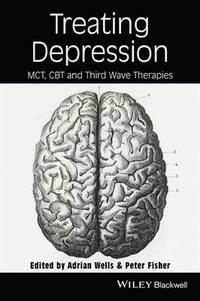 Treating Depression

MCT, CBT and Third Wave Therapies

Edited by Adrian Wells & Peter Fisher

WILEY Blackwell